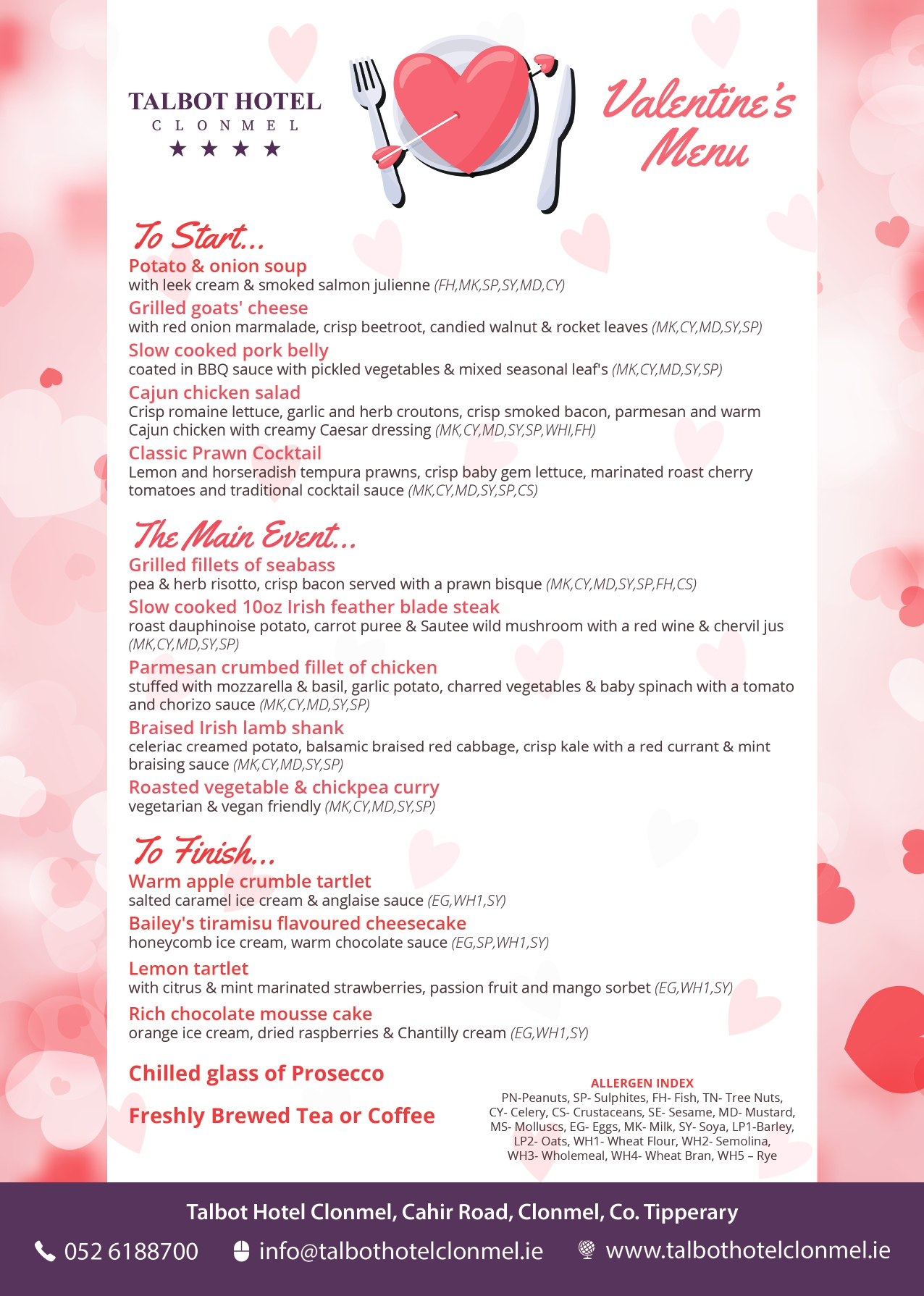 TALBOT HOTEL
CLONMEL
★ ★ ★ ★

Valentine's Menu

To Start...

Potato & onion soup
with leek cream & smoked salmon julienne (FH,MK,SP,SY,MD,CY)

Grilled goats' cheese
with red onion marmalade, crisp beetroot, candied walnut & rocket leaves (MK,CY,MD,SY,SP)

Slow cooked pork belly
coated in BBQ sauce with pickled vegetables & mixed seasonal leaf's (MK,CY,MD,SY,SP)

Cajun chicken salad
Crisp romaine lettuce, garlic and herb croutons, crisp smoked bacon, parmesan and warm Cajun chicken with creamy Caesar dressing (MK,CY,MD,SY,SP,WHI,FH)

Classic Prawn Cocktail
Lemon and horseradish tempura prawns, crisp baby gem lettuce, marinated roast cherry tomatoes and traditional cocktail sauce (MK,CY,MD,SY,SP,CS)

The Main Event...

Grilled fillets of seabass
pea & herb risotto, crisp bacon served with a prawn bisque (MK,CY,MD,SY,SP,FH,CS)

Slow cooked 10oz Irish feather blade steak
roast dauphinoise potato, carrot puree & Sautee wild mushroom with a red wine & chervil jus (MK,CY,MD,SY,SP)

Parmesan crumbed fillet of chicken
stuffed with mozzarella & basil, garlic potato, charred vegetables & baby spinach with a tomato and chorizo sauce (MK,CY,MD,SY,SP)

Braised Irish lamb shank
celeriac creamed potato, balsamic braised red cabbage, crisp kale with a red currant & mint braising sauce (MK,CY,MD,SY,SP)

Roasted vegetable & chickpea curry
vegetarian & vegan friendly (MK,CY,MD,SY,SP)

To Finish...

Warm apple crumble tartlet
salted caramel ice cream & anglaise sauce (EG,WH1,SY)

Bailey's tiramisu flavoured cheesecake
honeycomb ice cream, warm chocolate sauce (EG,SP,WH1,SY)

Lemon tartlet
with citrus & mint marinated strawberries, passion fruit and mango sorbet (EG,WH1,SY)

Rich chocolate mousse cake
orange ice cream, dried raspberries & Chantilly cream (EG,WH1,SY)

Chilled glass of Prosecco

Freshly Brewed Tea or Coffee

ALLERGEN INDEX
PN-Peanuts, SP- Sulphites, FH- Fish, TN- Tree Nuts, CY- Celery, CS- Crustaceans, SE- Sesame, MD- Mustard, MS- Molluscs, EG- Eggs, MK- Milk, SY- Soya, LP1-Barley, LP2- Oats, WH1- Wheat Flour, WH2- Semolina, WH3- Wholemeal, WH4- Wheat Bran, WH5 – Rye

Talbot Hotel Clonmel, Cahir Road, Clonmel, Co. Tipperary

052 6188700 info@talbothotelclonmel.ie www.talbothotelclonmel.ie